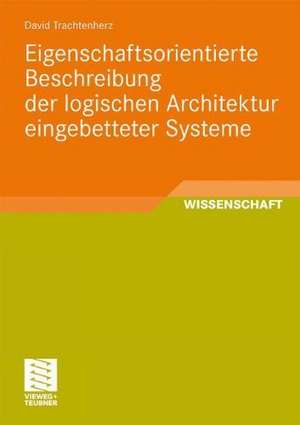 David Trachtenherz

Eigenschaftsorientierte Beschreibung der logischen Architektur eingebetteter Systeme

WISSENSCHAFT

VIEWEG+
TEUBNER